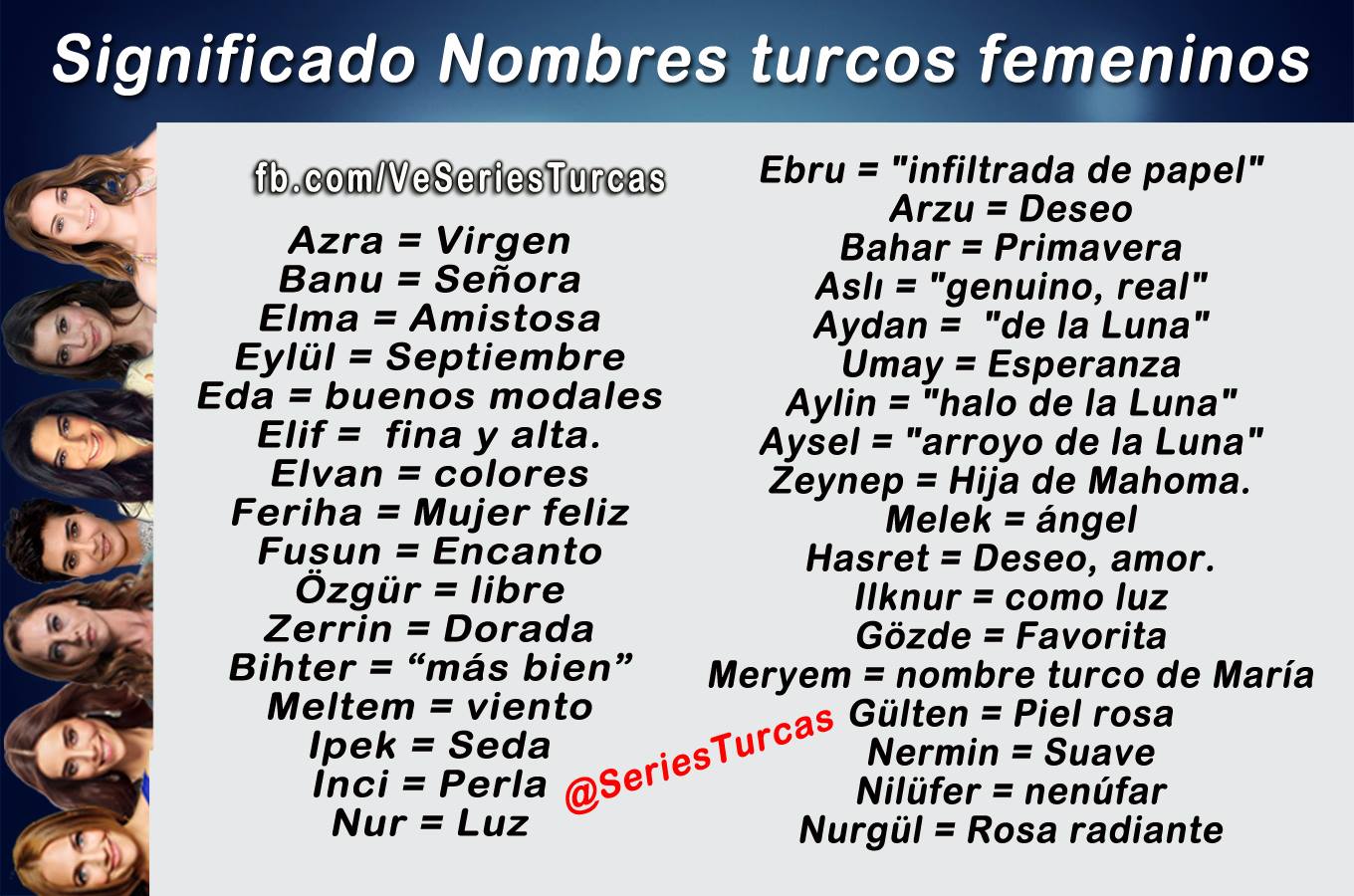 Significado Nombres turcos femeninos

fb.com/VeSeriesTurcas

Azra = Virgen
Banu = Señora
Elma = Amistosa
Eylül = Septiembre
Eda = buenos modales
Elif = fina y alta.
Elvan = colores
Feriha = Mujer feliz
Fusun = Encanto
Özgür = libre
Zerrin = Dorada
Bihter = "más bien"
Meltem = viento
Ipek = Seda
Inci = Perla
Nur = Luz

Ebru = "infiltrada de papel"
Arzu = Deseo
Bahar = Primavera
Aslı = "genuino, real"
Aydan = "de la Luna"
Umay = Esperanza
Aylin = "halo de la Luna"
Aysel = "arroyo de la Luna"
Zeynep = Hija de Mahoma.
Melek = ángel
Hasret = Deseo, amor.
Ilknur = como luz
Gözde = Favorita
Meryem = nombre turco de María
Gülten = Piel rosa
Nermin = Suave
Nilüfer = nenúfar
Nurgül = Rosa radiante

@SeriesTurcas